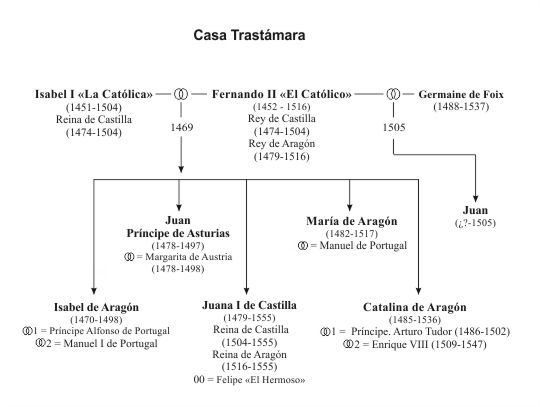 Casa Trastámara

Isabel I «La Católica»
(1451-1504)
Reina de Castilla
(1474-1504)

1469

Fernando II «El Católico»
(1452 - 1516)
Rey de Castilla
(1474-1504)
Rey de Aragón
(1479-1516)

1505

Germaine de Foix
(1488-1537)

Juan
Príncipe de Asturias
(1478-1497)
= Margarita de Austria
(1478-1498)

María de Aragón
(1482-1517)
= Manuel de Portugal

Juan
(¿?-1505)

Isabel de Aragón
(1470-1498)
1 = Príncipe Alfonso de Portugal
2 = Manuel I de Portugal

Juana I de Castilla
(1479-1555)
Reina de Castilla
(1504-1555)
Reina de Aragón
(1516-1555)
00 = Felipe «El Hermoso»

Catalina de Aragón
(1485-1536)
1 = Príncipe. Arturo Tudor (1486-1502)
2 = Enrique VIII (1509-1547)